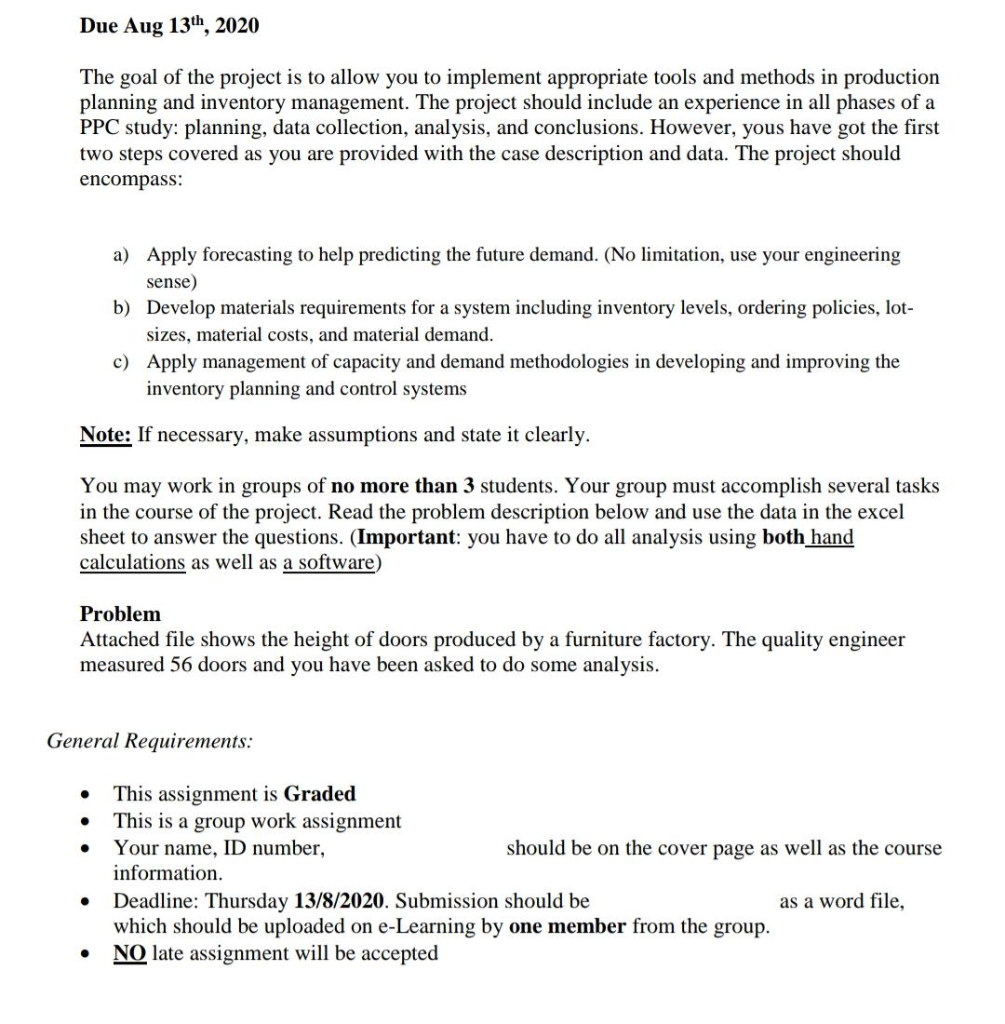 Due Aug 13th, 2020

The goal of the project is to allow you to implement appropriate tools and methods in production planning and inventory management. The project should include an experience in all phases of a PPC study: planning, data collection, analysis, and conclusions. However, yous have got the first two steps covered as you are provided with the case description and data. The project should encompass:

a) Apply forecasting to help predicting the future demand. (No limitation, use your engineering sense)
b) Develop materials requirements for a system including inventory levels, ordering policies, lot-sizes, material costs, and material demand.
c) Apply management of capacity and demand methodologies in developing and improving the inventory planning and control systems

Note: If necessary, make assumptions and state it clearly.

You may work in groups of no more than 3 students. Your group must accomplish several tasks in the course of the project. Read the problem description below and use the data in the excel sheet to answer the questions. (Important: you have to do all analysis using both hand calculations as well as a software)

Problem
Attached file shows the height of doors produced by a furniture factory. The quality engineer measured 56 doors and you have been asked to do some analysis.

General Requirements:

• This assignment is Graded
• This is a group work assignment
• Your name, ID number, should be on the cover page as well as the course information.
• Deadline: Thursday 13/8/2020. Submission should be as a word file, which should be uploaded on e-Learning by one member from the group.
• NO late assignment will be accepted